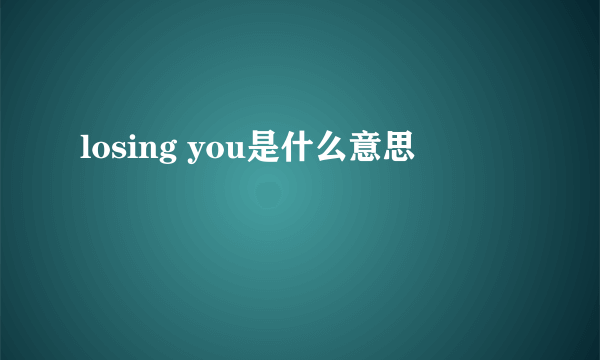 losing you是什么意思